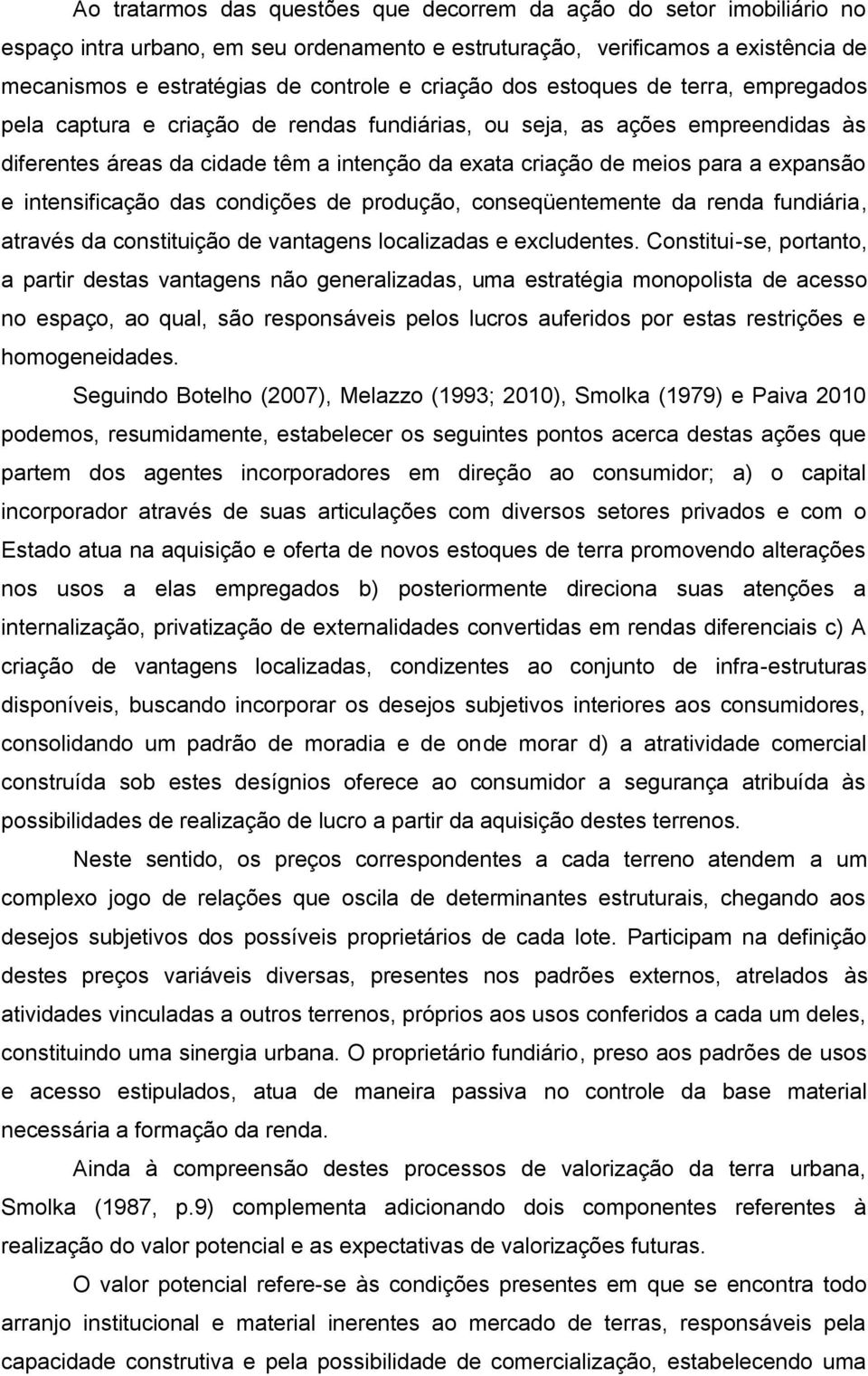 Ao tratarmos das questões que decorrem da ação do setor imobiliário no espaço intra urbano, em seu ordenamento e estruturação, verificamos a existência de mecanismos e estratégias de controle e criação dos estoques de terra, empregados pela captura e criação de rendas fundiárias, ou seja, as ações empreendidas às diferentes áreas da cidade têm a intenção da exata criação de meios para a expansão e intensificação das condições de produção, conseqüentemente da renda fundiária, através da constituição de vantagens localizadas e excludentes. Constitui-se, portanto, a partir destas vantagens não generalizadas, uma estratégia monopolista de acesso no espaço, ao qual, são responsáveis pelos lucros auferidos por estas restrições e homogeneidades.

Seguindo Botelho (2007), Melazzo (1993; 2010), Smolka (1979) e Paiva 2010 podemos, resumidamente, estabelecer os seguintes pontos acerca destas ações que partem dos agentes incorporadores em direção ao consumidor; a) o capital incorporador através de suas articulações com diversos setores privados e com o Estado atua na aquisição e oferta de novos estoques de terra promovendo alterações nos usos a elas empregados b) posteriormente direciona suas atenções a internalização, privatização de externalidades convertidas em rendas diferenciais c) A criação de vantagens localizadas, condizentes ao conjunto de infra-estruturas disponíveis, buscando incorporar os desejos subjetivos interiores aos consumidores, consolidando um padrão de moradia e de onde morar d) a atratividade comercial construída sob estes desígnios oferece ao consumidor a segurança atribuída às possibilidades de realização de lucro a partir da aquisição destes terrenos.

Neste sentido, os preços correspondentes a cada terreno atendem a um complexo jogo de relações que oscila de determinantes estruturais, chegando aos desejos subjetivos dos possíveis proprietários de cada lote. Participam na definição destes preços variáveis diversas, presentes nos padrões externos, atrelados às atividades vinculadas a outros terrenos, próprios aos usos conferidos a cada um deles, constituindo uma sinergia urbana. O proprietário fundiário, preso aos padrões de usos e acesso estipulados, atua de maneira passiva no controle da base material necessária a formação da renda.

Ainda à compreensão destes processos de valorização da terra urbana, Smolka (1987, p.9) complementa adicionando dois componentes referentes à realização do valor potencial e as expectativas de valorizações futuras.

O valor potencial refere-se às condições presentes em que se encontra todo arranjo institucional e material inerentes ao mercado de terras, responsáveis pela capacidade construtiva e pela possibilidade de comercialização, estabelecendo uma